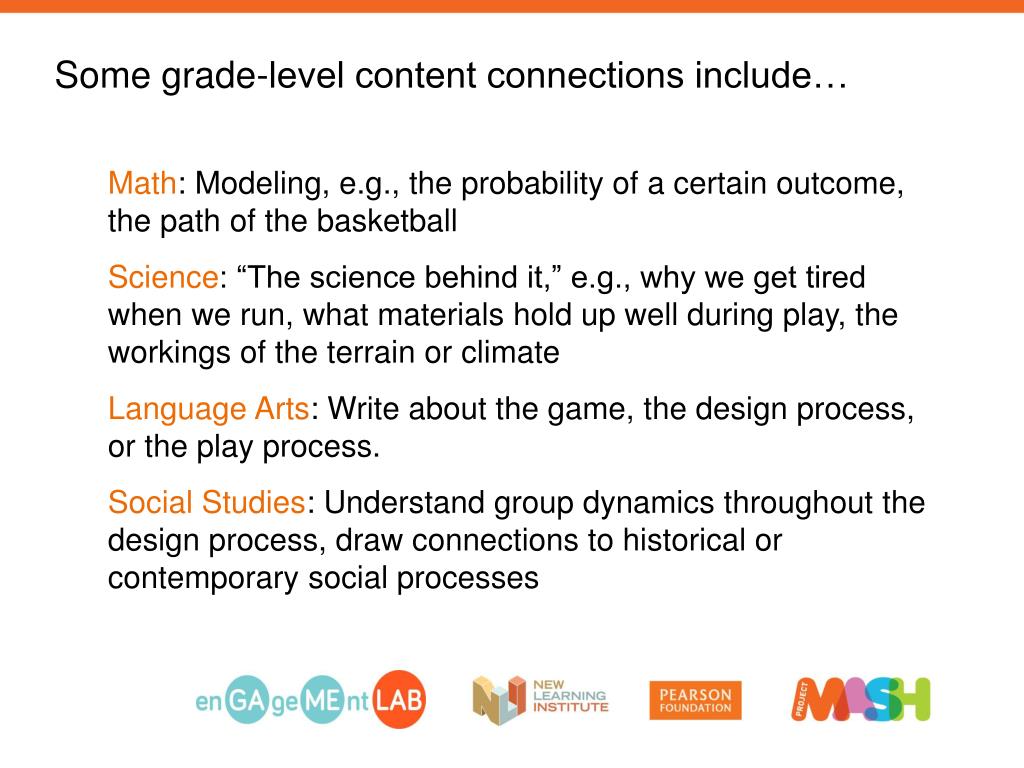 Some grade-level content connections include…

Math: Modeling, e.g., the probability of a certain outcome, the path of the basketball

Science: “The science behind it,” e.g., why we get tired when we run, what materials hold up well during play, the workings of the terrain or climate

Language Arts: Write about the game, the design process, or the play process.

Social Studies: Understand group dynamics throughout the design process, draw connections to historical or contemporary social processes

enGAgeMEntLAB

NEW LEARNING INSTITUTE

PEARSON FOUNDATION

PROJECT MASH